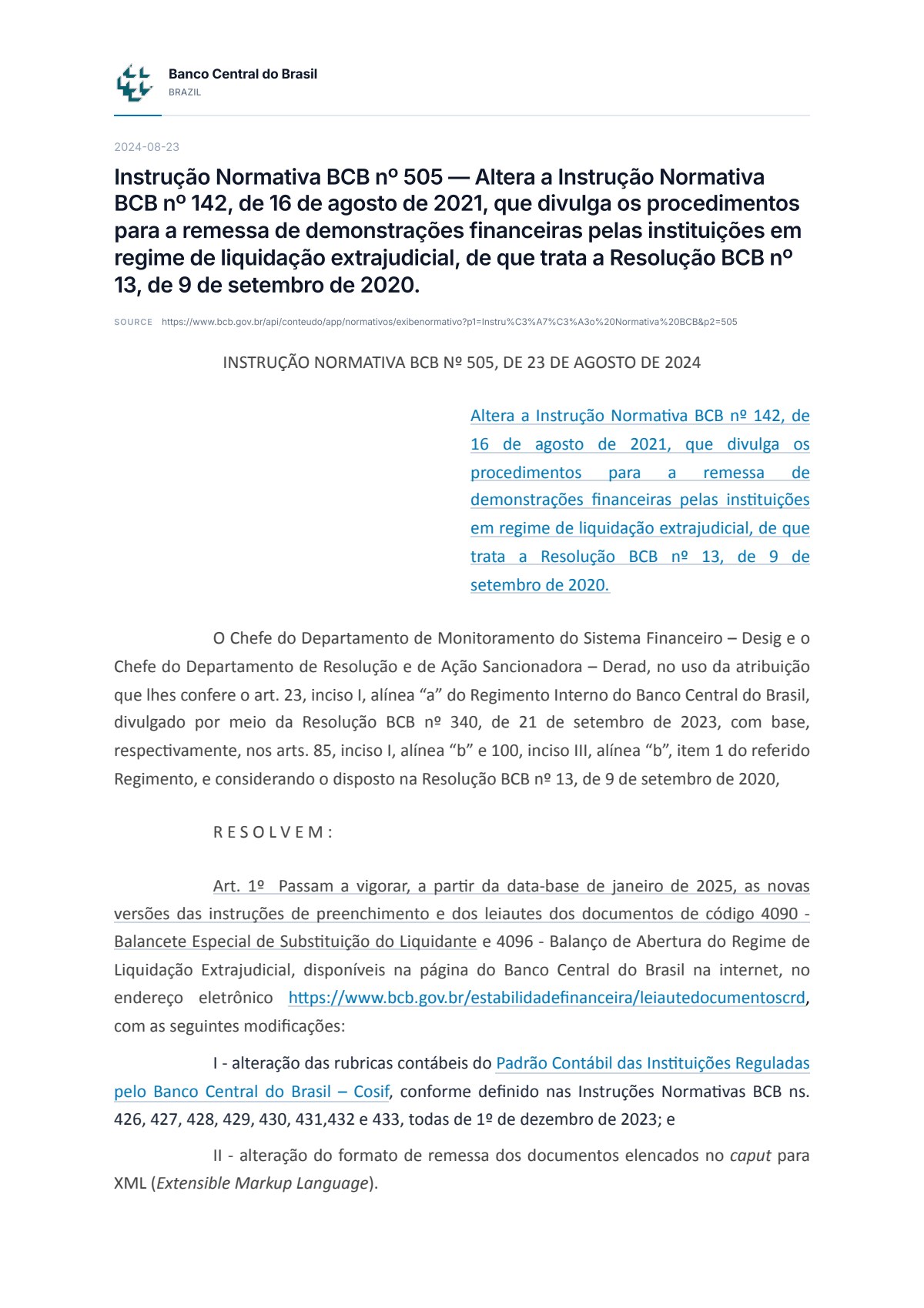 Banco Central do Brasil
BRAZIL

2024-08-23

Instrução Normativa BCB nº 505 — Altera a Instrução Normativa BCB nº 142, de 16 de agosto de 2021, que divulga os procedimentos para a remessa de demonstrações financeiras pelas instituições em regime de liquidação extrajudicial, de que trata a Resolução BCB nº 13, de 9 de setembro de 2020.

SOURCE https://www.bcb.gov.br/api/conteudo/app/normativos/exibenormativo?p1=Instru%C3%A7%C3%A3o%20Normativa%20BCB&p2=505

INSTRUÇÃO NORMATIVA BCB Nº 505, DE 23 DE AGOSTO DE 2024

Altera a Instrução Normativa BCB nº 142, de 16 de agosto de 2021, que divulga os procedimentos para a remessa de demonstrações financeiras pelas instituições em regime de liquidação extrajudicial, de que trata a Resolução BCB nº 13, de 9 de setembro de 2020.

O Chefe do Departamento de Monitoramento do Sistema Financeiro – Desig e o Chefe do Departamento de Resolução e de Ação Sancionadora – Derad, no uso da atribuição que lhes confere o art. 23, inciso I, alínea "a" do Regimento Interno do Banco Central do Brasil, divulgado por meio da Resolução BCB nº 340, de 21 de setembro de 2023, com base, respectivamente, nos arts. 85, inciso I, alínea "b" e 100, inciso III, alínea "b", item 1 do referido Regimento, e considerando o disposto na Resolução BCB nº 13, de 9 de setembro de 2020,

R E S O L V E M :

Art. 1º Passam a vigorar, a partir da data-base de janeiro de 2025, as novas versões das instruções de preenchimento e dos leiautes dos documentos de código 4090 - Balancete Especial de Substituição do Liquidante e 4096 - Balanço de Abertura do Regime de Liquidação Extrajudicial, disponíveis na página do Banco Central do Brasil na internet, no endereço eletrônico https://www.bcb.gov.br/estabilidadefinanceira/leiautedocumentoscrd, com as seguintes modificações:

I - alteração das rubricas contábeis do Padrão Contábil das Instituições Reguladas pelo Banco Central do Brasil – Cosif, conforme definido nas Instruções Normativas BCB ns. 426, 427, 428, 429, 430, 431,432 e 433, todas de 1º de dezembro de 2023; e

II - alteração do formato de remessa dos documentos elencados no caput para XML (Extensible Markup Language).